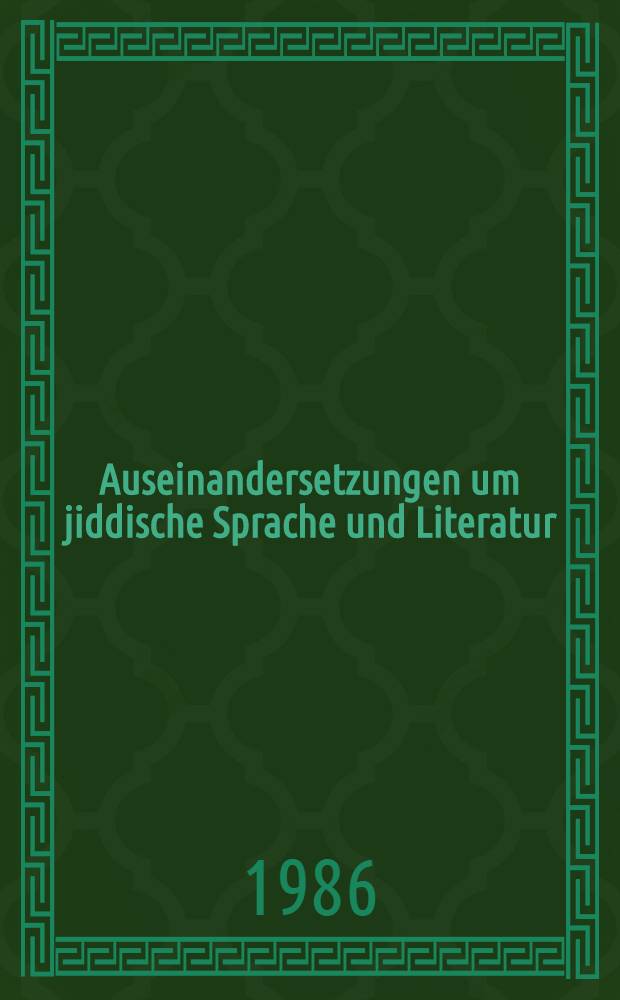 Auseinandersetzungen um jiddische Sprache und Literatur

1986